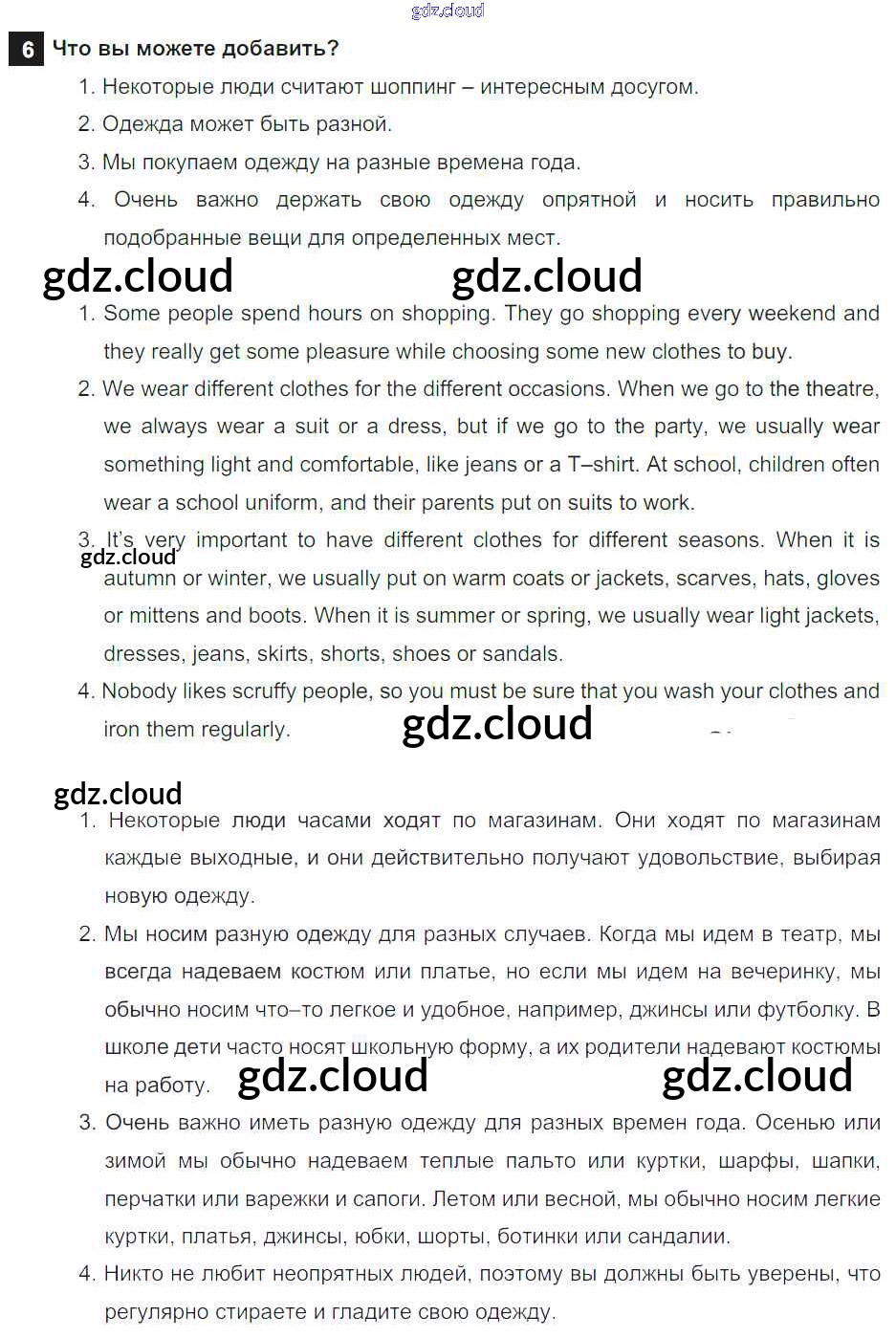 gdz.cloud

6 Что вы можете добавить?

1. Некоторые люди считают шоппинг – интересным досугом.
2. Одежда может быть разной.
3. Мы покупаем одежду на разные времена года.
4. Очень важно держать свою одежду опрятной и носить правильно подобранные вещи для определенных мест.

gdz.cloud gdz.cloud

1. Some people spend hours on shopping. They go shopping every weekend and they really get some pleasure while choosing some new clothes to buy.
2. We wear different clothes for the different occasions. When we go to the theatre, we always wear a suit or a dress, but if we go to the party, we usually wear something light and comfortable, like jeans or a T–shirt. At school, children often wear a school uniform, and their parents put on suits to work.
3. It's very important to have different clothes for different seasons. When it is autumn or winter, we usually put on warm coats or jackets, scarves, hats, gloves or mittens and boots. When it is summer or spring, we usually wear light jackets, dresses, jeans, skirts, shorts, shoes or sandals.

gdz.cloud

4. Nobody likes scruffy people, so you must be sure that you wash your clothes and iron them regularly.

gdz.cloud

gdz.cloud

1. Некоторые люди часами ходят по магазинам. Они ходят по магазинам каждые выходные, и они действительно получают удовольствие, выбирая новую одежду.
2. Мы носим разную одежду для разных случаев. Когда мы идем в театр, мы всегда надеваем костюм или платье, но если мы идем на вечеринку, мы обычно носим что–то легкое и удобное, например, джинсы или футболку. В школе дети часто носят школьную форму, а их родители надевают костюмы на работу.

gdz.cloud gdz.cloud

3. Очень важно иметь разную одежду для разных времен года. Осенью или зимой мы обычно надеваем теплые пальто или куртки, шарфы, шапки, перчатки или варежки и сапоги. Летом или весной, мы обычно носим легкие куртки, платья, джинсы, юбки, шорты, ботинки или сандалии.
4. Никто не любит неопрятных людей, поэтому вы должны быть уверены, что регулярно стираете и гладите свою одежду.